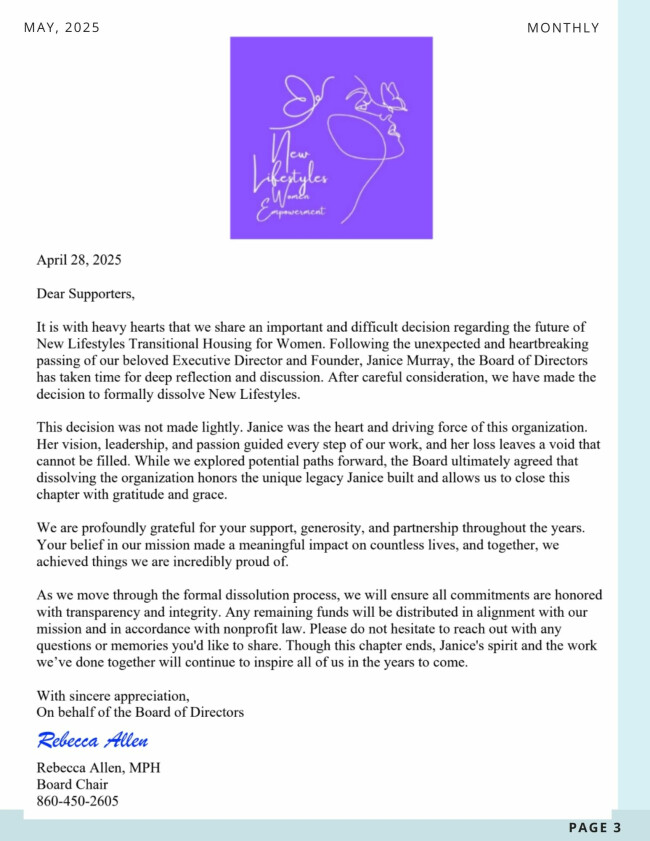 MAY, 2025

MONTHLY

New Lifestyles Women Empowerment

April 28, 2025

Dear Supporters,

It is with heavy hearts that we share an important and difficult decision regarding the future of New Lifestyles Transitional Housing for Women. Following the unexpected and heartbreaking passing of our beloved Executive Director and Founder, Janice Murray, the Board of Directors has taken time for deep reflection and discussion. After careful consideration, we have made the decision to formally dissolve New Lifestyles.

This decision was not made lightly. Janice was the heart and driving force of this organization. Her vision, leadership, and passion guided every step of our work, and her loss leaves a void that cannot be filled. While we explored potential paths forward, the Board ultimately agreed that dissolving the organization honors the unique legacy Janice built and allows us to close this chapter with gratitude and grace.

We are profoundly grateful for your support, generosity, and partnership throughout the years. Your belief in our mission made a meaningful impact on countless lives, and together, we achieved things we are incredibly proud of.

As we move through the formal dissolution process, we will ensure all commitments are honored with transparency and integrity. Any remaining funds will be distributed in alignment with our mission and in accordance with nonprofit law. Please do not hesitate to reach out with any questions or memories you'd like to share. Though this chapter ends, Janice's spirit and the work we've done together will continue to inspire all of us in the years to come.

With sincere appreciation,
On behalf of the Board of Directors

Rebecca Allen

Rebecca Allen, MPH
Board Chair
860-450-2605

PAGE 3